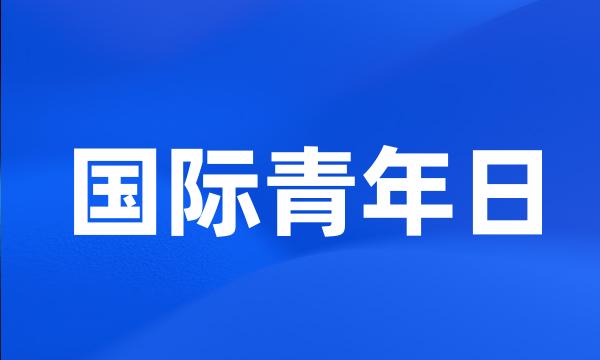 国际青年日